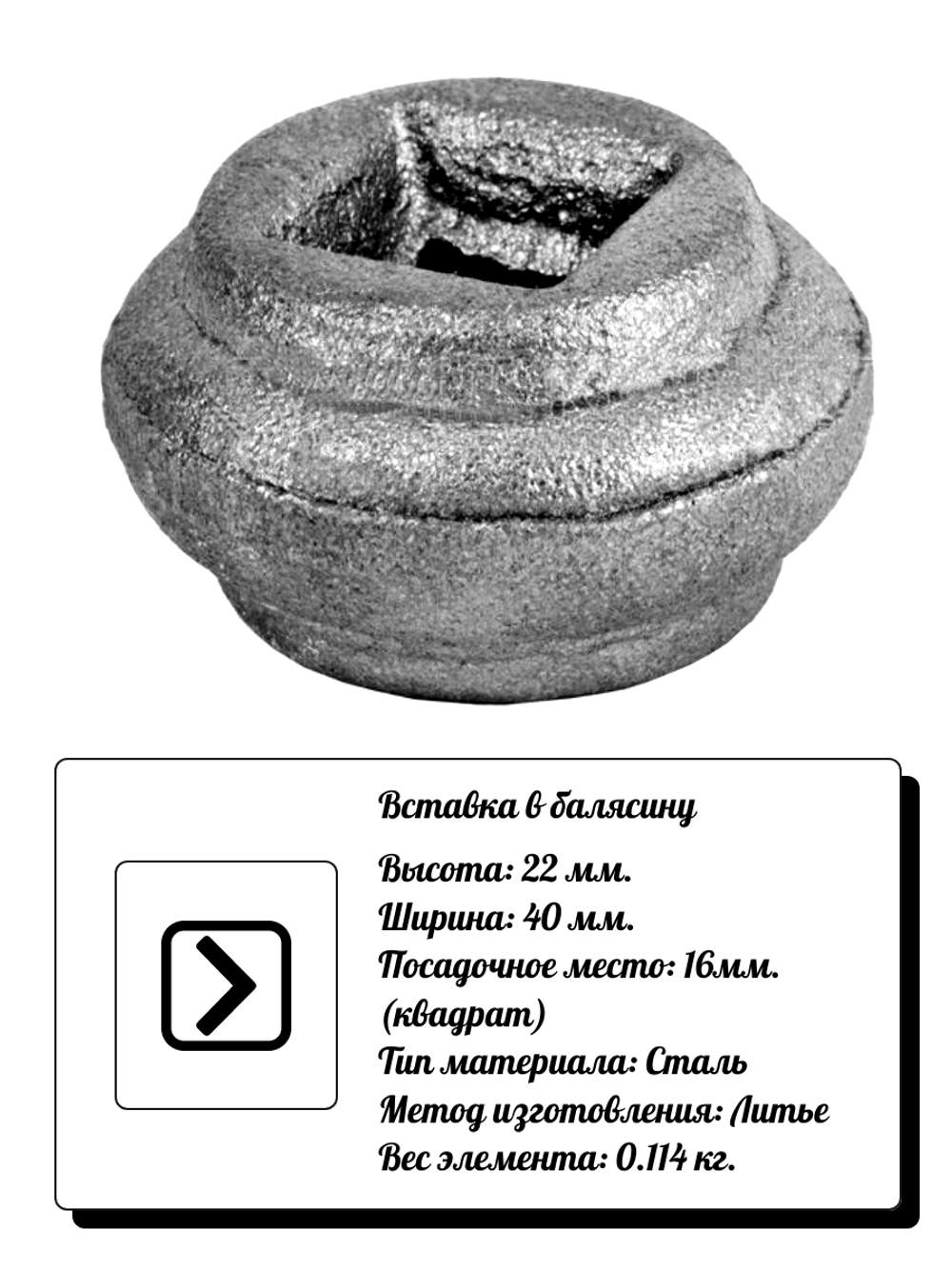 Вставка в балясину

Высота: 22 мм.
Ширина: 40 мм.
Посадочное место: 16мм. (квадрат)
Тип материала: Сталь
Метод изготовления: Литье
Вес элемента: 0.114 кг.